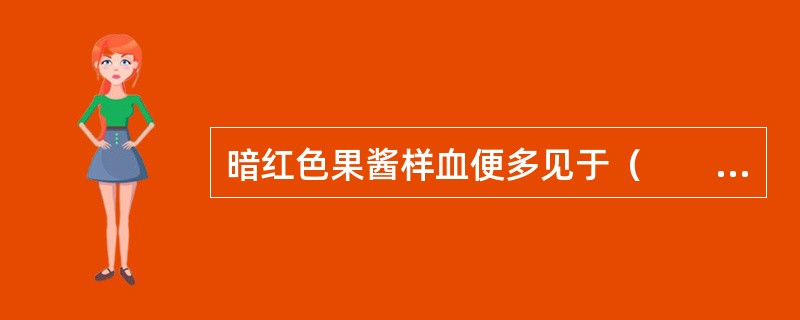 暗红色果酱样血便多见于（　　...